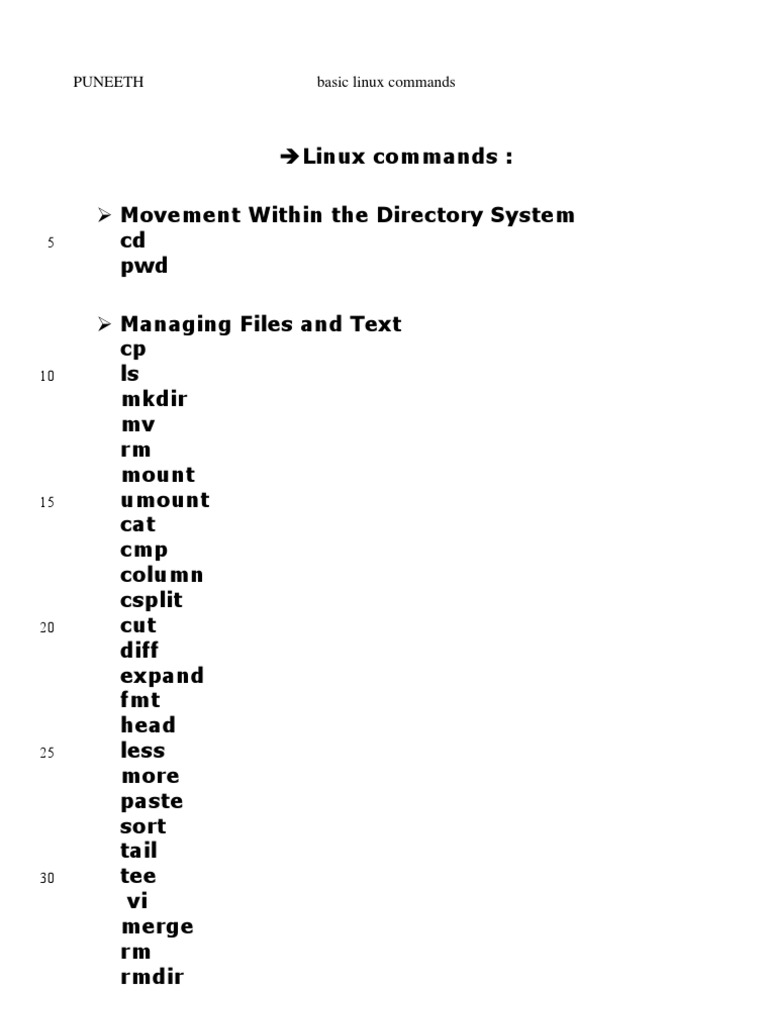 PUNEETH basic linux commands

➔Linux commands :

➢ Movement Within the Directory System
5 cd
pwd

➢ Managing Files and Text
cp
10 ls
mkdir
mv
rm
mount
15 umount
cat
cmp
column
csplit
20 cut
diff
expand
fmt
head
25 less
more
paste
sort
tail
30 tee
vi
merge
rm
rmdir